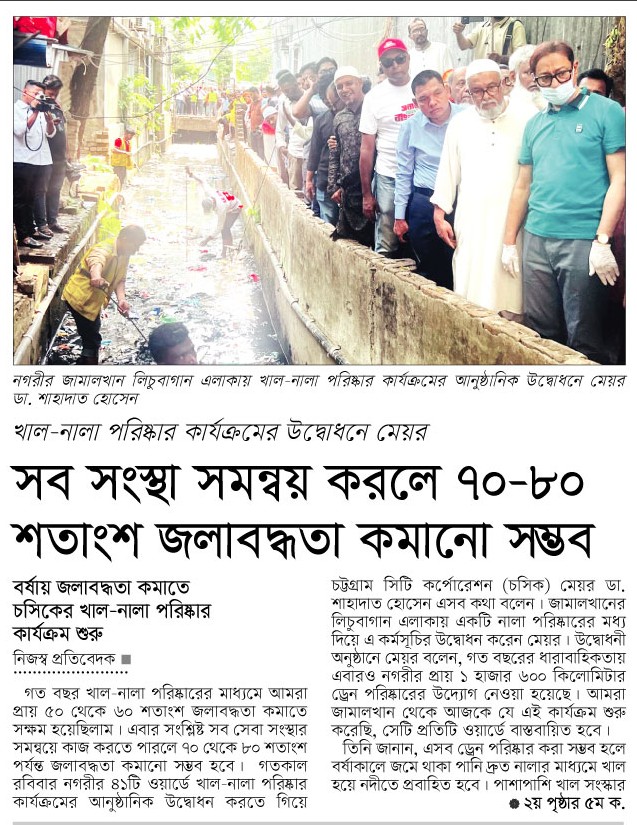 নগরীর জামালখান লিচুবাগান এলাকায় খাল-নালা পরিষ্কার কার্যক্রমের আনুষ্ঠানিক উদ্বোধনে মেয়র ডা. শাহাদাত হোসেন

খাল-নালা পরিষ্কার কার্যক্রমের উদ্বোধনে মেয়র

সব সংস্থা সমন্বয় করলে ৭০-৮০ শতাংশ জলাবদ্ধতা কমানো সম্ভব

বর্ষায় জলাবদ্ধতা কমাতে চসিকের খাল-নালা পরিষ্কার কার্যক্রম শুরু

নিজস্ব প্রতিবেদক ■

গত বছর খাল-নালা পরিষ্কারের মাধ্যমে আমরা প্রায় ৫০ থেকে ৬০ শতাংশ জলাবদ্ধতা কমাতে সক্ষম হয়েছিলাম। এবার সংশ্লিষ্ট সব সেবা সংস্থার সমন্বয়ে কাজ করতে পারলে ৭০ থেকে ৮০ শতাংশ পর্যন্ত জলাবদ্ধতা কমানো সম্ভব হবে। গতকাল রবিবার নগরীর ৪১টি ওয়ার্ডে খাল-নালা পরিষ্কার কার্যক্রমের আনুষ্ঠানিক উদ্বোধন করতে গিয়ে চট্টগ্রাম সিটি কর্পোরেশন (চসিক) মেয়র ডা. শাহাদাত হোসেন এসব কথা বলেন। জামালখানের লিচুবাগান এলাকায় একটি নালা পরিষ্কারের মধ্য দিয়ে এ কর্মসূচির উদ্বোধন করেন মেয়র। উদ্বোধনী অনুষ্ঠানে মেয়র বলেন, গত বছরের ধারাবাহিকতায় এবারও নগরীর প্রায় ১ হাজার ৬০০ কিলোমিটার ড্রেন পরিষ্কারের উদ্যোগ নেওয়া হয়েছে। আমরা জামালখান থেকে আজকে যে এই কার্যক্রম শুরু করেছি, সেটি প্রতিটি ওয়ার্ডে বাস্তবায়িত হবে।

তিনি জানান, এসব ড্রেন পরিষ্কার করা সম্ভব হলে বর্ষাকালে জমে থাকা পানি দ্রুত নালার মাধ্যমে খাল হয়ে নদীতে প্রবাহিত হবে। পাশাপাশি খাল সংস্কার

● ২য় পৃষ্ঠার ৫ম ক.